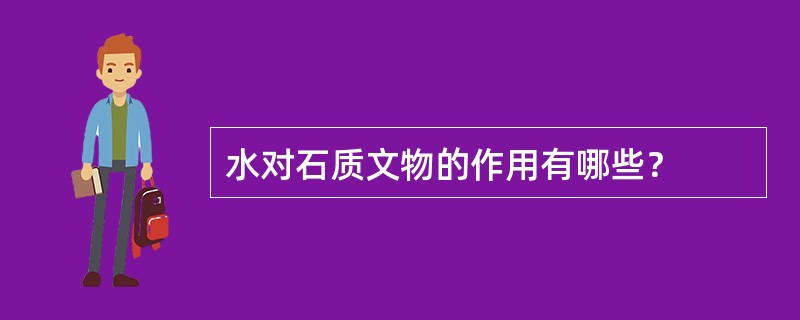 水对石质文物的作用有哪些？